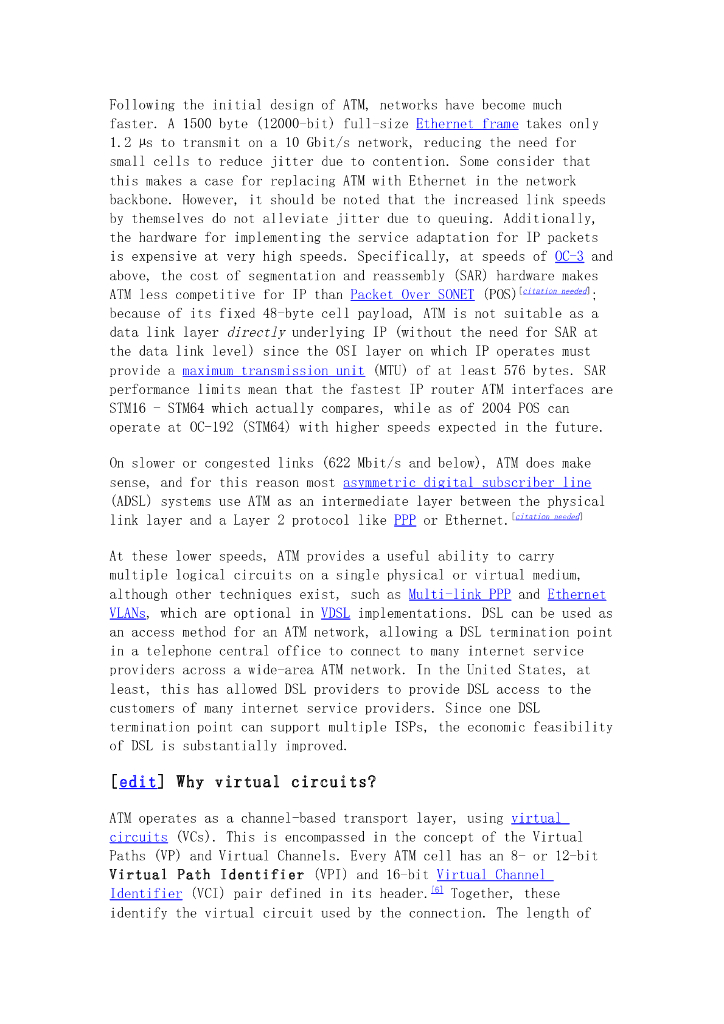 Following the initial design of ATM, networks have become much faster. A 1500 byte (12000-bit) full-size Ethernet frame takes only 1.2 μs to transmit on a 10 Gbit/s network, reducing the need for small cells to reduce jitter due to contention. Some consider that this makes a case for replacing ATM with Ethernet in the network backbone. However, it should be noted that the increased link speeds by themselves do not alleviate jitter due to queuing. Additionally, the hardware for implementing the service adaptation for IP packets is expensive at very high speeds. Specifically, at speeds of OC-3 and above, the cost of segmentation and reassembly (SAR) hardware makes ATM less competitive for IP than Packet Over SONET (POS)[citation needed]; because of its fixed 48-byte cell payload, ATM is not suitable as a data link layer directly underlying IP (without the need for SAR at the data link level) since the OSI layer on which IP operates must provide a maximum transmission unit (MTU) of at least 576 bytes. SAR performance limits mean that the fastest IP router ATM interfaces are STM16 - STM64 which actually compares, while as of 2004 POS can operate at OC-192 (STM64) with higher speeds expected in the future.

On slower or congested links (622 Mbit/s and below), ATM does make sense, and for this reason most asymmetric digital subscriber line (ADSL) systems use ATM as an intermediate layer between the physical link layer and a Layer 2 protocol like PPP or Ethernet.[citation needed]

At these lower speeds, ATM provides a useful ability to carry multiple logical circuits on a single physical or virtual medium, although other techniques exist, such as Multi-link PPP and Ethernet VLANs, which are optional in VDSL implementations. DSL can be used as an access method for an ATM network, allowing a DSL termination point in a telephone central office to connect to many internet service providers across a wide-area ATM network. In the United States, at least, this has allowed DSL providers to provide DSL access to the customers of many internet service providers. Since one DSL termination point can support multiple ISPs, the economic feasibility of DSL is substantially improved.

[edit] Why virtual circuits?

ATM operates as a channel-based transport layer, using virtual circuits (VCs). This is encompassed in the concept of the Virtual Paths (VP) and Virtual Channels. Every ATM cell has an 8- or 12-bit Virtual Path Identifier (VPI) and 16-bit Virtual Channel Identifier (VCI) pair defined in its header.[6] Together, these identify the virtual circuit used by the connection. The length of